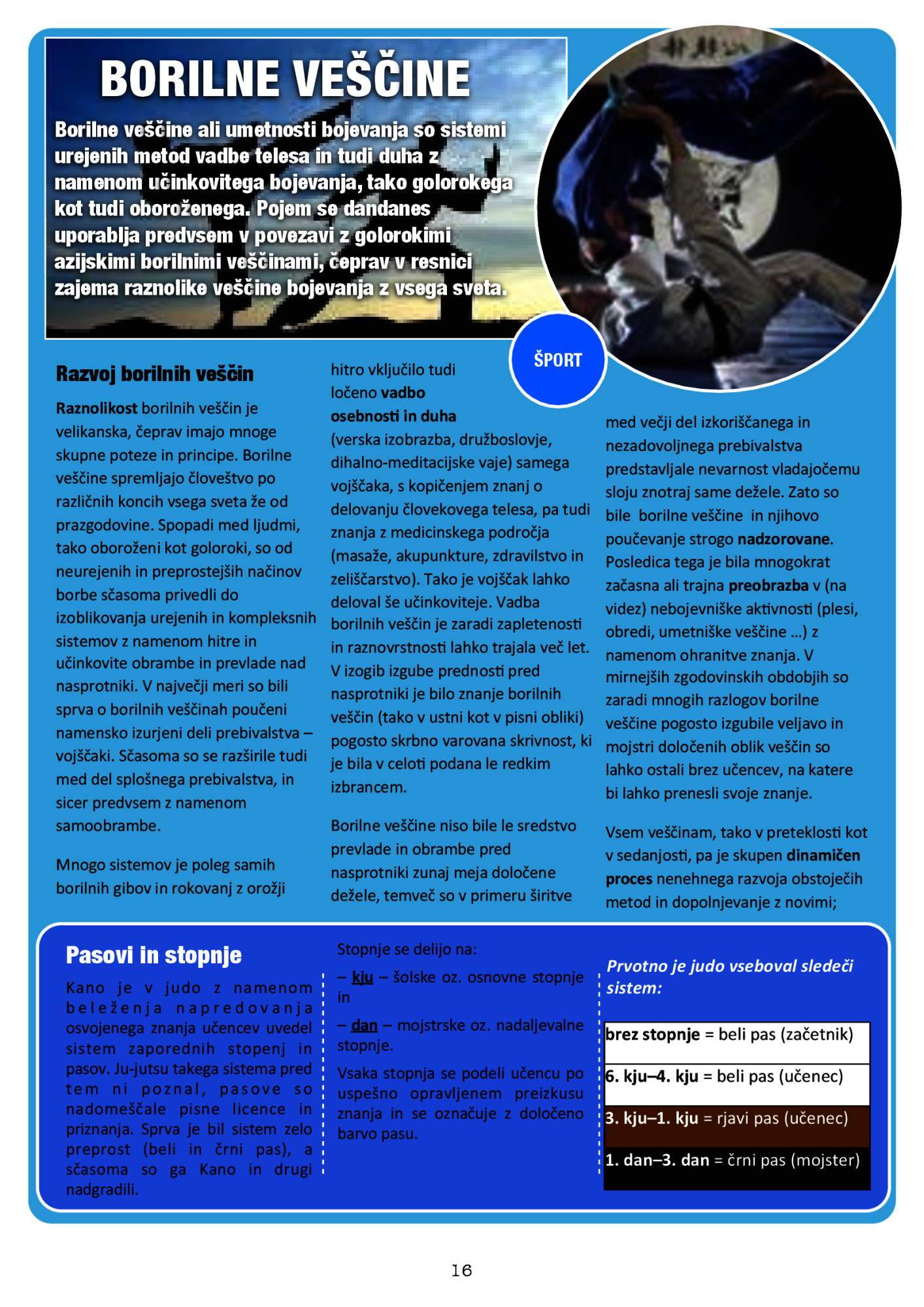 BORILNE VEŠČINE

Borilne veščine ali umetnosti bojevanja so sistemi urejenih metod vadbe telesa in tudi duha z namenom učinkovitega bojevanja, tako golorokega kot tudi oboroženega. Pojem se dandanes uporablja predvsem v povezavi z golorokimi azijskimi borilnimi veščinami, čeprav v resnici zajema raznolike veščine bojevanja z vsega sveta.

ŠPORT

Razvoj borilnih veščin

Raznolikost borilnih veščin je velikanska, čeprav imajo mnoge skupne poteze in principe. Borilne veščine spremljajo človeštvo po različnih koncih vsega sveta že od prazgodovine. Spopadi med ljudmi, tako oboroženi kot goloroki, so od neurejenih in preprostejših načinov borbe sčasoma privedli do izoblikovanja urejenih in kompleksnih sistemov z namenom hitre in učinkovite obrambe in prevlade nad nasprotniki. V največji meri so bili sprva o borilnih veščinah poučeni namensko izurjeni deli prebivalstva – vojščaki. Sčasoma so se razširile tudi med del splošnega prebivalstva, in sicer predvsem z namenom samoobrambe.

Mnogo sistemov je poleg samih borilnih gibov in rokovanj z orožji hitro vključilo tudi ločeno vadbo osebnosti in duha (verska izobrazba, družboslovje, dihalno-meditacijske vaje) samega vojščaka, s kopičenjem znanj o delovanju človekovega telesa, pa tudi znanja z medicinskega področja (masaže, akupunkture, zdravilstvo in zeliščarstvo). Tako je vojščak lahko deloval še učinkoviteje. Vadba borilnih veščin je zaradi zapletenosti in raznovrstnosti lahko trajala več let. V izogib izgube prednosti pred nasprotniki je bilo znanje borilnih veščin (tako v ustni kot v pisni obliki) pogosto skrbno varovana skrivnost, ki je bila v celoti podana le redkim izbrancem.

Borilne veščine niso bile le sredstvo prevlade in obrambe pred nasprotniki zunaj meja določene dežele, temveč so v primeru širitve med večji del izkoriščanega in nezadovoljnega prebivalstva predstavljale nevarnost vladajočemu sloju znotraj same dežele. Zato so bile borilne veščine in njihovo poučevanje strogo nadzorovane. Posledica tega je bila mnogokrat začasna ali trajna preobrazba v (na videz) nebojevniške aktivnosti (plesi, obredi, umetniške veščine …) z namenom ohranitve znanja. V mirnejših zgodovinskih obdobjih so zaradi mnogih razlogov borilne veščine pogosto izgubile veljavo in mojstri določenih oblik veščin so lahko ostali brez učencev, na katere bi lahko prenesli svoje znanje.

Vsem veščinam, tako v preteklosti kot v sedanjosti, pa je skupen dinamičen proces nenehnega razvoja obstoječih metod in dopolnjevanje z novimi;

Pasovi in stopnje

Kano je v judo z namenom beleženja napredovanja osvojenega znanja učencev uvedel sistem zaporednih stopenj in pasov. Ju-jutsu takega sistema pred tem ni poznal, pasove so nadomeščale pisne licence in priznanja. Sprva je bil sistem zelo preprost (beli in črni pas), a sčasoma so ga Kano in drugi nadgradili.

Stopnje se delijo na:
– kju – šolske oz. osnovne stopnje in
– dan – mojstrske oz. nadaljevalne stopnje.

Vsaka stopnja se podeli učencu po uspešno opravljenem preizkusu znanja in se označuje z določeno barvo pasu.

Prvotno je judo vseboval sledeči sistem:

| brez stopnje = beli pas (začetnik) |
|---|
| 6. kju–4. kju = beli pas (učenec) |
| 3. kju–1. kju = rjavi pas (učenec) |
| 1. dan–3. dan = črni pas (mojster) |

16